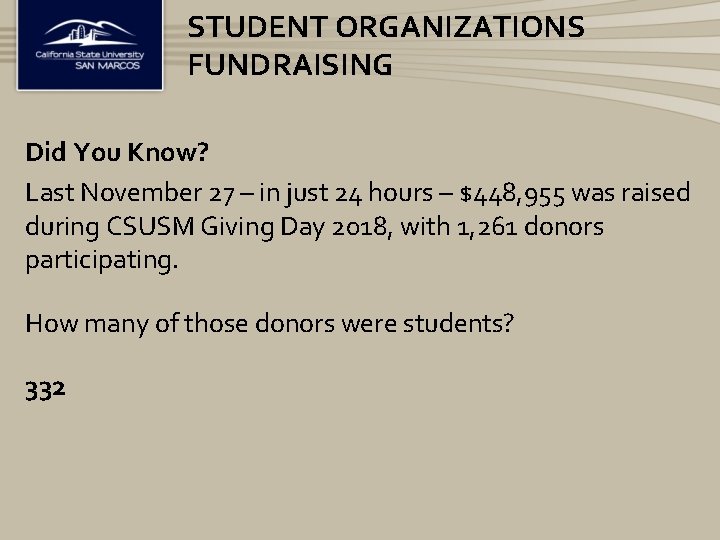 California State University
SAN MARCOS

STUDENT ORGANIZATIONS FUNDRAISING

Did You Know?

Last November 27 – in just 24 hours – \$448,955 was raised during CSUSM Giving Day 2018, with 1,261 donors participating.

How many of those donors were students?

332